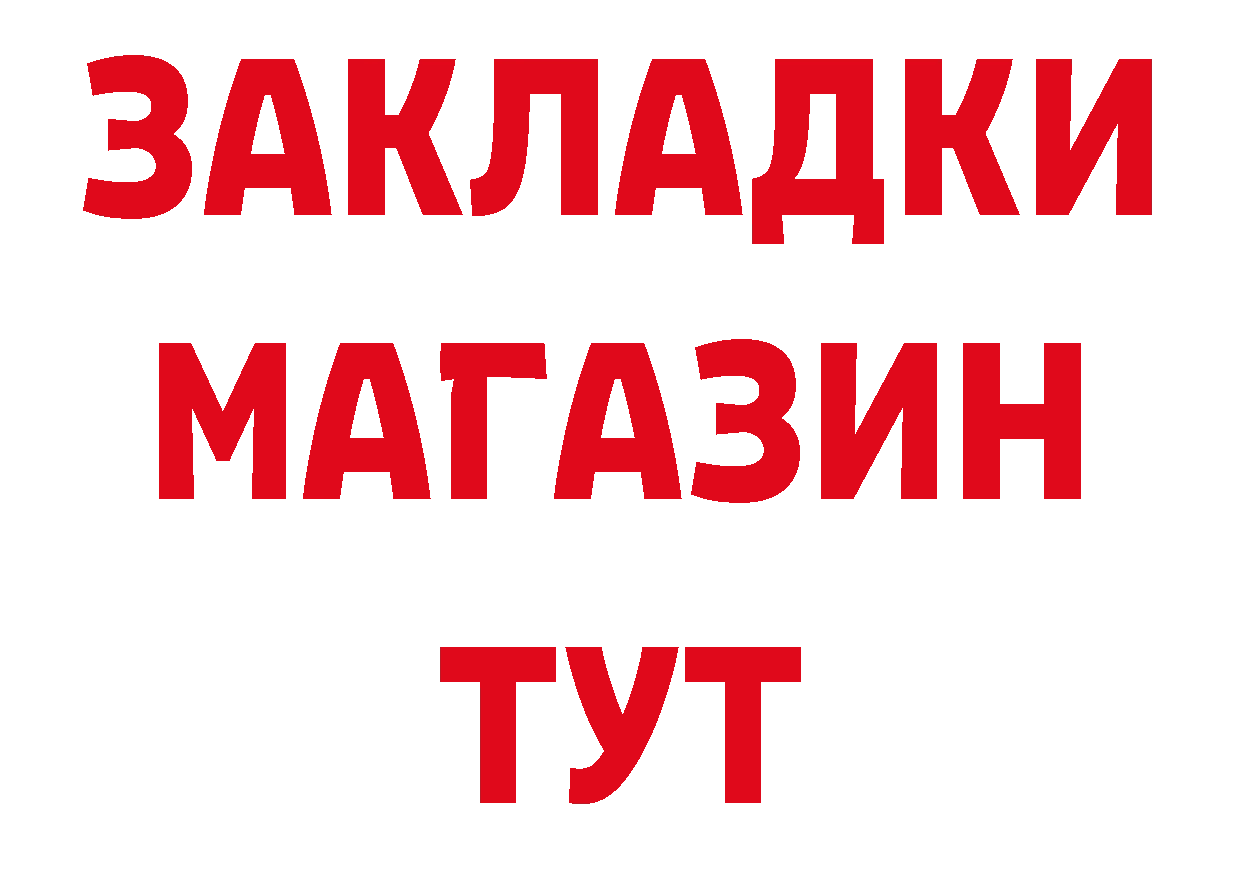 ЗАКЛАДКИ МАГАЗИН ТУТ